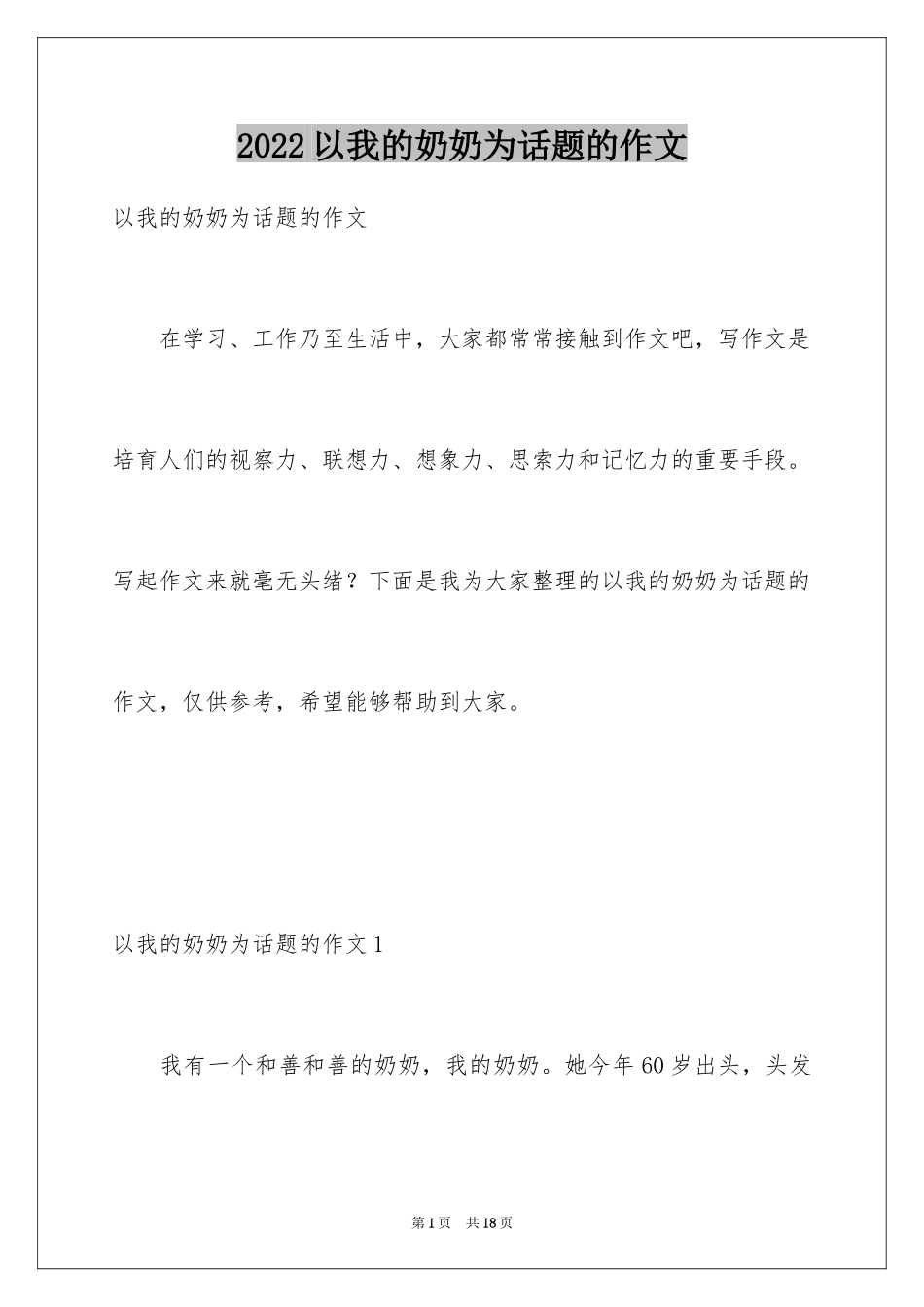 2022 以我的奶奶为话题的作文

以我的奶奶为话题的作文

在学习、工作乃至生活中，大家都常常接触到作文吧，写作文是培育人们的视察力、联想力、想象力、思索力和记忆力的重要手段。写起作文来就毫无头绪？下面是我为大家整理的以我的奶奶为话题的作文，仅供参考，希望能够帮助到大家。

以我的奶奶为话题的作文 1

我有一个和善和善的奶奶，我的奶奶。她今年 60 岁出头，头发

第 1 页 共 18 页